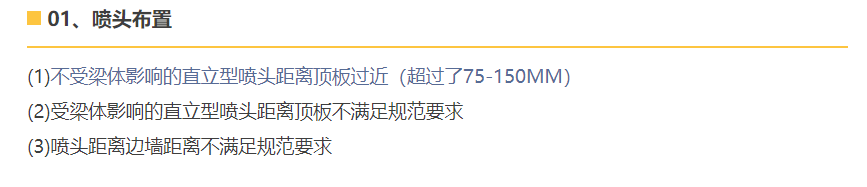 01、喷头布置

(1)不受梁体影响的直立型喷头距离顶板过近（超过了75-150MM）

(2)受梁体影响的直立型喷头距离顶板不满足规范要求

(3)喷头距离边墙距离不满足规范要求